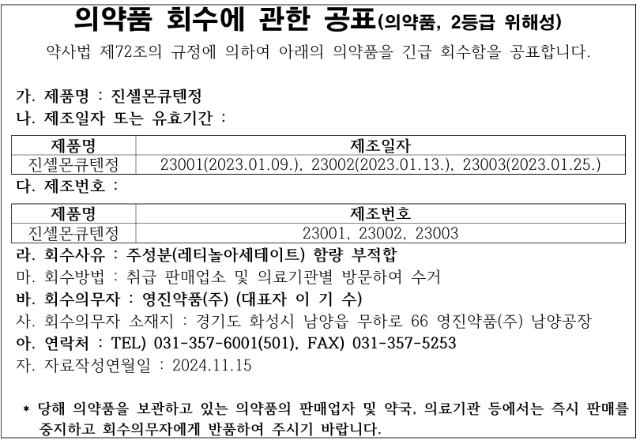 의약품 회수에 관한 공표(의약품, 2등급 위해성)

약사법 제72조의 규정에 의하여 아래의 의약품을 긴급 회수함을 공표합니다.

가. 제품명 : 진셀몬큐텐정

나. 제조일자 또는 유효기간 :

| 제품명 | 제조일자 |
|---|---|
| 진셀몬큐텐정 | 23001(2023.01.09.), 23002(2023.01.13.), 23003(2023.01.25.) |

다. 제조번호 :

| 제품명 | 제조번호 |
|---|---|
| 진셀몬큐텐정 | 23001, 23002, 23003 |

라. 회수사유 : 주성분(레티놀아세테이트) 함량 부적합

마. 회수방법 : 취급 판매업소 및 의료기관별 방문하여 수거

바. 회수의무자 : 영진약품(주) (대표자 이 기 수)

사. 회수의무자 소재지 : 경기도 화성시 남양읍 무하로 66 영진약품(주) 남양공장

아. 연락처 : TEL) 031-357-6001(501), FAX) 031-357-5253

자. 자료작성연월일 : 2024.11.15

* 당해 의약품을 보관하고 있는 의약품의 판매업자 및 약국, 의료기관 등에서는 즉시 판매를 중지하고 회수의무자에게 반품하여 주시기 바랍니다.